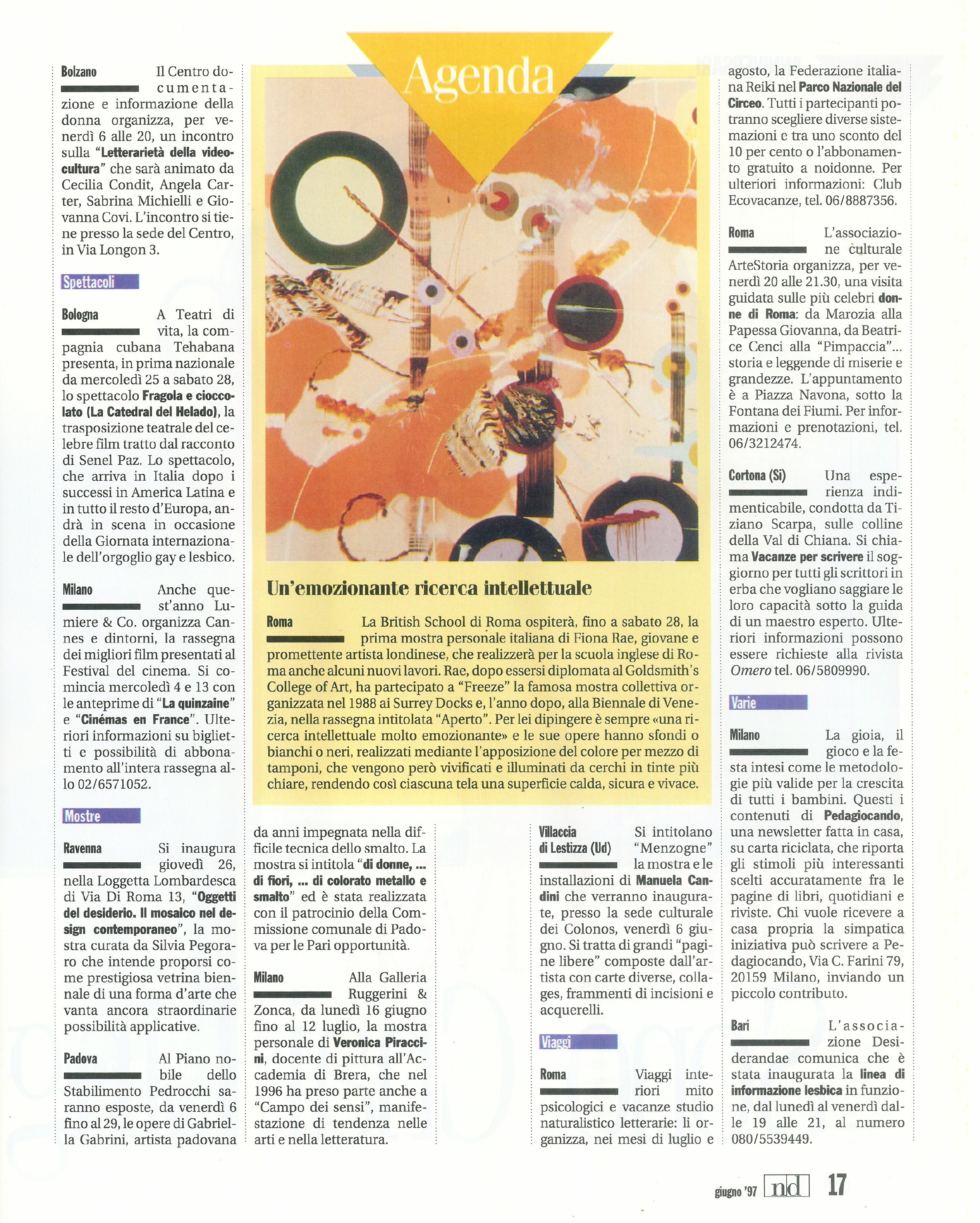 Agenda

Bolzano Il Centro documentazione e informazione della donna organizza, per venerdì 6 alle 20, un incontro sulla "Letterarietà della videocultura" che sarà animato da Cecilia Condit, Angela Carter, Sabrina Michielli e Giovanna Covi. L'incontro si tiene presso la sede del Centro, in Via Longon 3.

Spettacoli

Bologna A Teatri di vita, la compagnia cubana Tehabana presenta, in prima nazionale da mercoledì 25 a sabato 28, lo spettacolo Fragola e cioccolato (La Catedral del Helado), la trasposizione teatrale del celebre film tratto dal racconto di Senel Paz. Lo spettacolo, che arriva in Italia dopo i successi in America Latina e in tutto il resto d'Europa, andrà in scena in occasione della Giornata internazionale dell'orgoglio gay e lesbico.

Milano Anche quest'anno Lumiere & Co. organizza Cannes e dintorni, la rassegna dei migliori film presentati al Festival del cinema. Si comincia mercoledì 4 e 13 con le anteprime di "La quinzaine" e "Cinémas en France". Ulteriori informazioni su biglietti e possibilità di abbonamento all'intera rassegna allo 02/6571052.

Mostre

Ravenna Si inaugura giovedì 26, nella Loggetta Lombardesca di Via Di Roma 13, "Oggetti del desiderio. Il mosaico nel design contemporaneo", la mostra curata da Silvia Pegoraro che intende proporsi come prestigiosa vetrina biennale di una forma d'arte che vanta ancora straordinarie possibilità applicative.

Padova Al Piano nobile dello Stabilimento Pedrocchi saranno esposte, da venerdì 6 fino al 29, le opere di Gabriella Gabrini, artista padovana da anni impegnata nella difficile tecnica dello smalto. La mostra si intitola "di donne, ... di fiori, ... di colorato metallo e smalto" ed è stata realizzata con il patrocinio della Commissione comunale di Padova per le Pari opportunità.

Milano Alla Galleria Ruggerini & Zonca, da lunedì 16 giugno fino al 12 luglio, la mostra personale di Veronica Piraccini, docente di pittura all'Accademia di Brera, che nel 1996 ha preso parte anche a "Campo dei sensi", manifestazione di tendenza nelle arti e nella letteratura.

Un'emozionante ricerca intellettuale

Roma La British School di Roma ospiterà, fino a sabato 28, la prima mostra personale italiana di Fiona Rae, giovane e promettente artista londinese, che realizzerà per la scuola inglese di Roma anche alcuni nuovi lavori. Rae, dopo essersi diplomata al Goldsmith's College of Art, ha partecipato a "Freeze" la famosa mostra collettiva organizzata nel 1988 ai Surrey Docks e, l'anno dopo, alla Biennale di Venezia, nella rassegna intitolata "Aperto". Per lei dipingere è sempre «una ricerca intellettuale molto emozionante» e le sue opere hanno sfondi o bianchi o neri, realizzati mediante l'apposizione del colore per mezzo di tamponi, che vengono però vivificati e illuminati da cerchi in tinte più chiare, rendendo così ciascuna tela una superficie calda, sicura e vivace.

Villaccia di Lestizza (Ud) Si intitolano "Menzogne" la mostra e le installazioni di Manuela Candini che verranno inaugurate, presso la sede culturale dei Colonos, venerdì 6 giugno. Si tratta di grandi "pagine libere" composte dall'artista con carte diverse, collages, frammenti di incisioni e acquerelli.

Viaggi

Roma Viaggi interiori mito psicologici e vacanze studio naturalistico letterarie: li organizza, nei mesi di luglio e agosto, la Federazione italiana Reiki nel Parco Nazionale del Circeo. Tutti i partecipanti potranno scegliere diverse sistemazioni e tra uno sconto del 10 per cento o l'abbonamento gratuito a noidonne. Per ulteriori informazioni: Club Ecovacanze, tel. 06/8887356.

Roma L'associazione culturale ArteStoria organizza, per venerdì 20 alle 21.30, una visita guidata sulle più celebri donne di Roma: da Marozia alla Papessa Giovanna, da Beatrice Cenci alla "Pimpaccia"... storia e leggende di miserie e grandezze. L'appuntamento è a Piazza Navona, sotto la Fontana dei Fiumi. Per informazioni e prenotazioni, tel. 06/3212474.

Cortona (Si) Una esperienza indimenticabile, condotta da Tiziano Scarpa, sulle colline della Val di Chiana. Si chiama Vacanze per scrivere il soggiorno per tutti gli scrittori in erba che vogliano saggiare le loro capacità sotto la guida di un maestro esperto. Ulteriori informazioni possono essere richieste alla rivista Omero tel. 06/5809990.

Varie

Milano La gioia, il gioco e la festa intesi come le metodologie più valide per la crescita di tutti i bambini. Questi i contenuti di Pedagiocando, una newsletter fatta in casa, su carta riciclata, che riporta gli stimoli più interessanti scelti accuratamente fra le pagine di libri, quotidiani e riviste. Chi vuole ricevere a casa propria la simpatica iniziativa può scrivere a Pedagiocando, Via C. Farini 79, 20159 Milano, inviando un piccolo contributo.

Bari L'associazione Desiderandae comunica che è stata inaugurata la linea di informazione lesbica in funzione, dal lunedì al venerdì dalle 19 alle 21, al numero 080/5539449.

giugno '97 nd 17